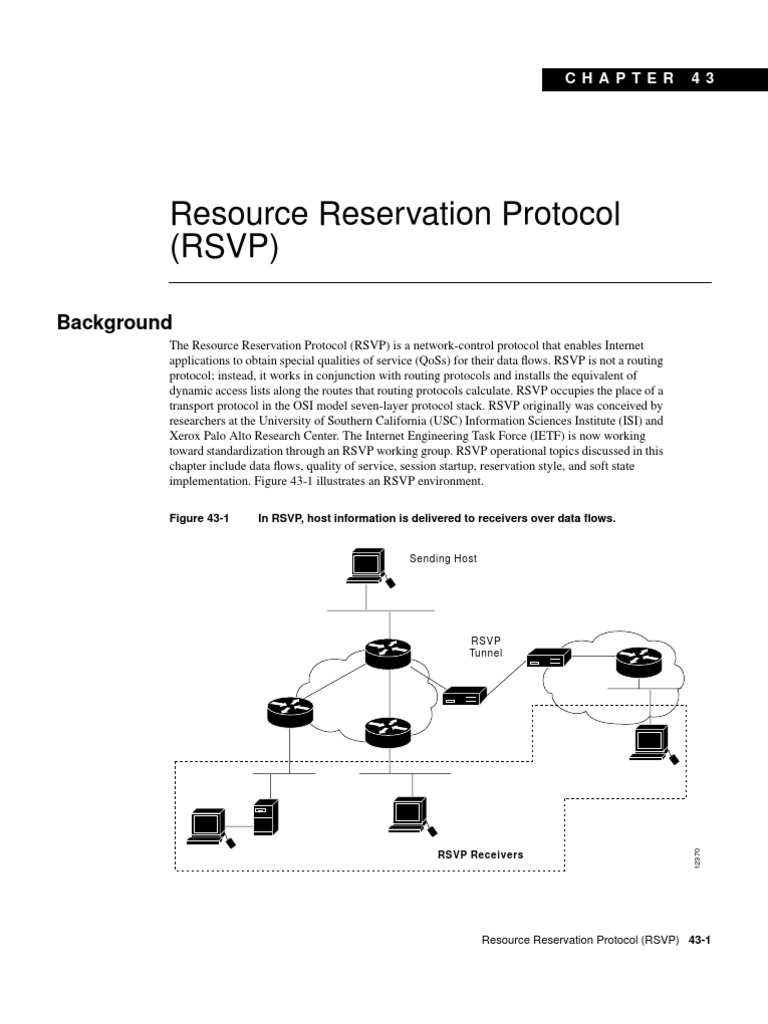 CHAPTER 43

Resource Reservation Protocol (RSVP)

Background

The Resource Reservation Protocol (RSVP) is a network-control protocol that enables Internet applications to obtain special qualities of service (QoSs) for their data flows. RSVP is not a routing protocol; instead, it works in conjunction with routing protocols and installs the equivalent of dynamic access lists along the routes that routing protocols calculate. RSVP occupies the place of a transport protocol in the OSI model seven-layer protocol stack. RSVP originally was conceived by researchers at the University of Southern California (USC) Information Sciences Institute (ISI) and Xerox Palo Alto Research Center. The Internet Engineering Task Force (IETF) is now working toward standardization through an RSVP working group. RSVP operational topics discussed in this chapter include data flows, quality of service, session startup, reservation style, and soft state implementation. Figure 43-1 illustrates an RSVP environment.

Figure 43-1 In RSVP, host information is delivered to receivers over data flows.

Sending Host

RSVP Tunnel

RSVP Receivers

12370

Resource Reservation Protocol (RSVP) 43-1